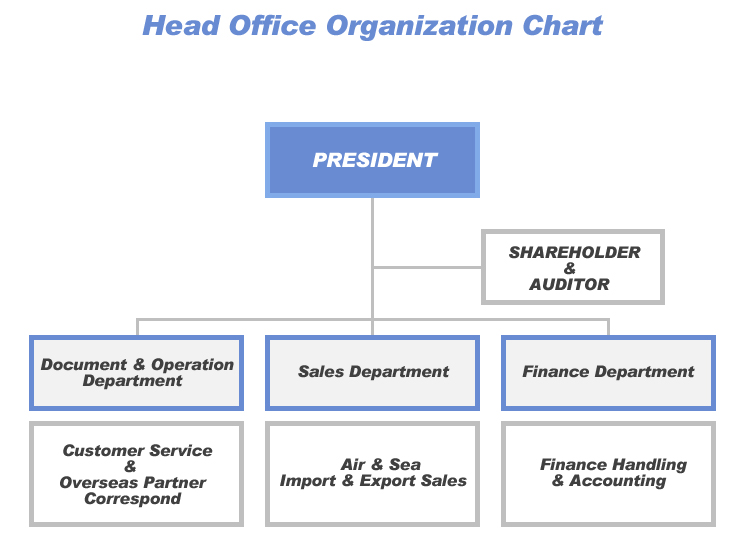 Head Office Organization Chart

PRESIDENT

SHAREHOLDER
&
AUDITOR

Document & Operation Department

Sales Department

Finance Department

Customer Service
&
Overseas Partner Correspond

Air & Sea
Import & Export Sales

Finance Handling
& Accounting